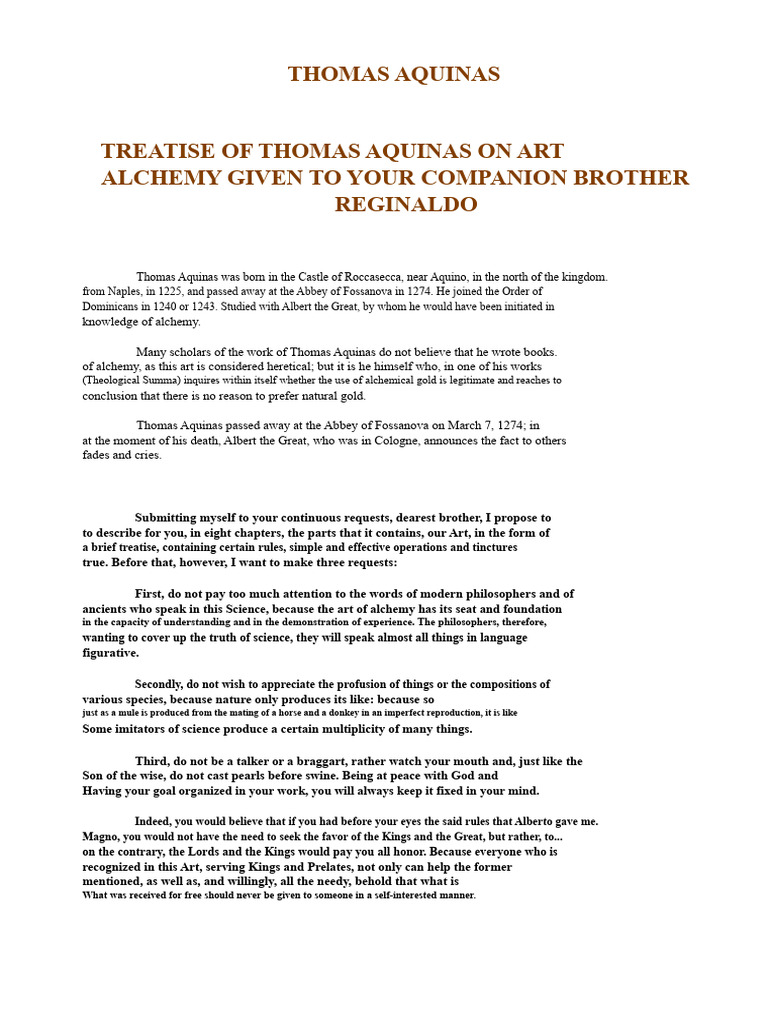 THOMAS AQUINAS

TREATISE OF THOMAS AQUINAS ON ART ALCHEMY GIVEN TO YOUR COMPANION BROTHER REGINALDO

Thomas Aquinas was born in the Castle of Roccasecca, near Aquino, in the north of the kingdom. from Naples, in 1225, and passed away at the Abbey of Fossanova in 1274. He joined the Order of Dominicans in 1240 or 1243. Studied with Albert the Great, by whom he would have been initiated in knowledge of alchemy.

Many scholars of the work of Thomas Aquinas do not believe that he wrote books. of alchemy, as this art is considered heretical; but it is he himself who, in one of his works (Theological Summa) inquires within itself whether the use of alchemical gold is legitimate and reaches to conclusion that there is no reason to prefer natural gold.

Thomas Aquinas passed away at the Abbey of Fossanova on March 7, 1274; in at the moment of his death, Albert the Great, who was in Cologne, announces the fact to others fades and cries.

Submitting myself to your continuous requests, dearest brother, I propose to to describe for you, in eight chapters, the parts that it contains, our Art, in the form of a brief treatise, containing certain rules, simple and effective operations and tinctures true. Before that, however, I want to make three requests:

First, do not pay too much attention to the words of modern philosophers and of ancients who speak in this Science, because the art of alchemy has its seat and foundation in the capacity of understanding and in the demonstration of experience. The philosophers, therefore, wanting to cover up the truth of science, they will speak almost all things in language figurative.

Secondly, do not wish to appreciate the profusion of things or the compositions of various species, because nature only produces its like: because so just as a mule is produced from the mating of a horse and a donkey in an imperfect reproduction, it is like Some imitators of science produce a certain multiplicity of many things.

Third, do not be a talker or a braggart, rather watch your mouth and, just like the Son of the wise, do not cast pearls before swine. Being at peace with God and Having your goal organized in your work, you will always keep it fixed in your mind.

Indeed, you would believe that if you had before your eyes the said rules that Alberto gave me. Magno, you would not have the need to seek the favor of the Kings and the Great, but rather, to... on the contrary, the Lords and the Kings would pay you all honor. Because everyone who is recognized in this Art, serving Kings and Prelates, not only can help the former mentioned, as well as, and willingly, all the needy, behold that what is What was received for free should never be given to someone in a self-interested manner.